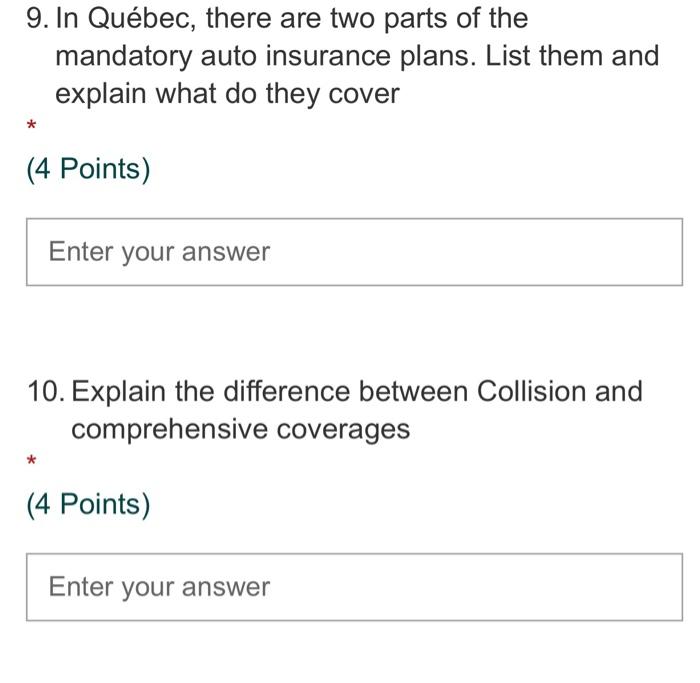 9. In Québec, there are two parts of the mandatory auto insurance plans. List them and explain what do they cover

*

(4 Points)

Enter your answer

10. Explain the difference between Collision and comprehensive coverages

*

(4 Points)

Enter your answer